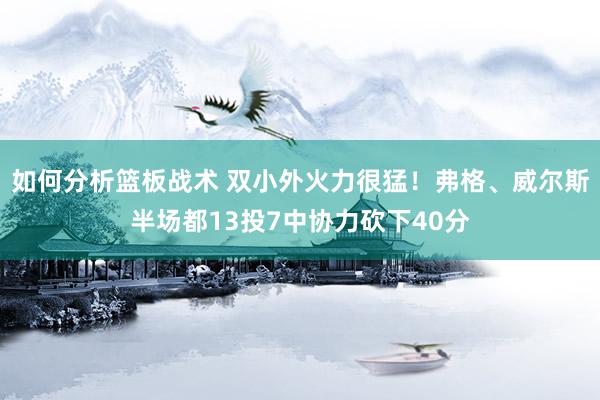 如何分析篮板战术 双小外火力很猛！弗格、威尔斯半场都13投7中协力砍下40分